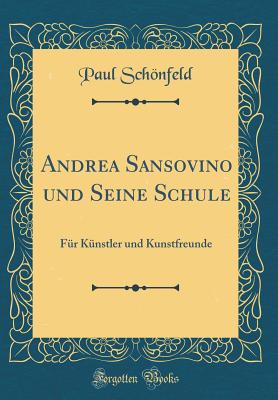 Paul Schönfeld

Andrea Sansovino und Seine Schule

Für Künstler und Kunstfreunde

Forgotten Books